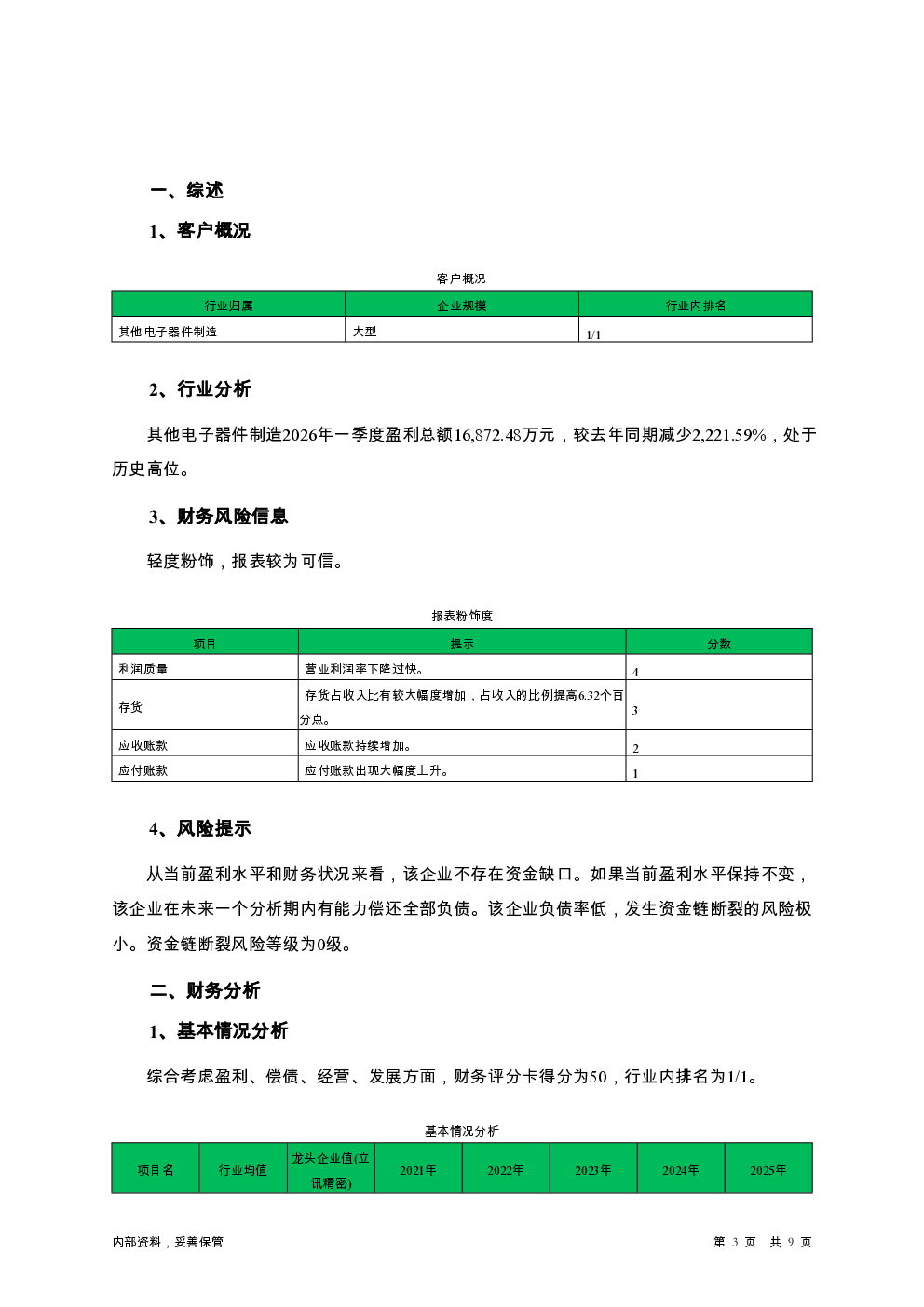 一、综述

1、客户概况

客户概况

| 行业归属 | 企业规模 | 行业内排名 |
|---|---|---|
| 其他电子器件制造 | 大型 | 1/1 |

2、行业分析

其他电子器件制造2026年一季度盈利总额16,872.48万元，较去年同期减少2,221.59%，处于历史高位。

3、财务风险信息

轻度粉饰，报表较为可信。

报表粉饰度

| 项目 | 提示 | 分数 |
|---|---|---|
| 利润质量 | 营业利润率下降过快。 | 4 |
| 存货 | 存货占收入比有较大幅度增加，占收入的比例提高6.32个百分点。 | 3 |
| 应收账款 | 应收账款持续增加。 | 2 |
| 应付账款 | 应付账款出现大幅度上升。 | 1 |

4、风险提示

从当前盈利水平和财务状况来看，该企业不存在资金缺口。如果当前盈利水平保持不变，该企业在未来一个分析期内有能力偿还全部负债。该企业负债率低，发生资金链断裂的风险极小。资金链断裂风险等级为0级。

二、财务分析

1、基本情况分析

综合考虑盈利、偿债、经营、发展方面，财务评分卡得分为50，行业内排名为1/1。

基本情况分析

| 项目名 | 行业均值 | 龙头企业值(立讯精密) | 2021年 | 2022年 | 2023年 | 2024年 | 2025年 |
|---|---|---|---|---|---|---|---|

内部资料，妥善保管　　第 3 页 共 9 页